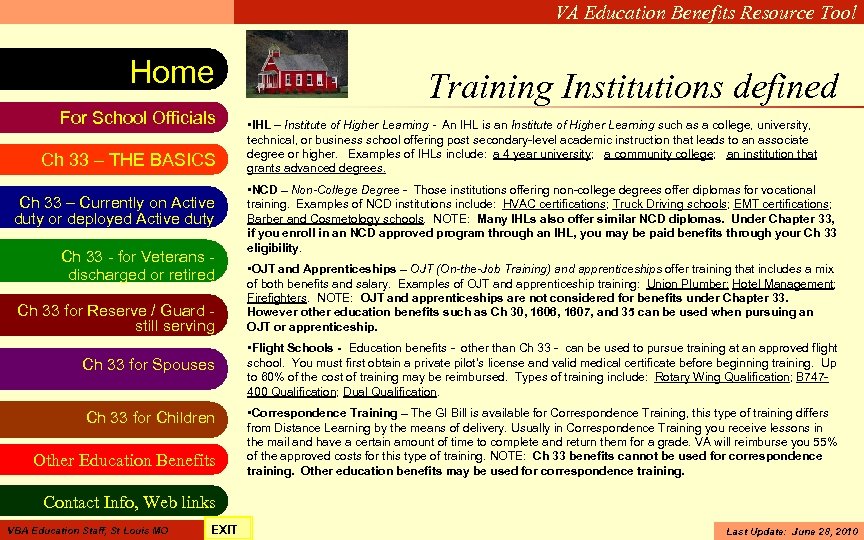 VA Education Benefits Resource Tool

Home

For School Officials

Ch 33 – THE BASICS

Ch 33 – Currently on Active duty or deployed Active duty

Ch 33 - for Veterans - discharged or retired

Ch 33 for Reserve / Guard - still serving

Ch 33 for Spouses

Ch 33 for Children

Other Education Benefits

Contact Info, Web links

Training Institutions defined

•IHL – Institute of Higher Learning - An IHL is an Institute of Higher Learning such as a college, university, technical, or business school offering post secondary-level academic instruction that leads to an associate degree or higher. Examples of IHLs include: a 4 year university; a community college; an institution that grants advanced degrees.

•NCD – Non-College Degree - Those institutions offering non-college degrees offer diplomas for vocational training. Examples of NCD institutions include: HVAC certifications; Truck Driving schools; EMT certifications; Barber and Cosmetology schools. NOTE: Many IHLs also offer similar NCD diplomas. Under Chapter 33, if you enroll in an NCD approved program through an IHL, you may be paid benefits through your Ch 33 eligibility.

•OJT and Apprenticeships – OJT (On-the-Job Training) and apprenticeships offer training that includes a mix of both benefits and salary. Examples of OJT and apprenticeship training: Union Plumber; Hotel Management; Firefighters. NOTE: OJT and apprenticeships are not considered for benefits under Chapter 33. However other education benefits such as Ch 30, 1606, 1607, and 35 can be used when pursuing an OJT or apprenticeship.

•Flight Schools - Education benefits - other than Ch 33 - can be used to pursue training at an approved flight school. You must first obtain a private pilot's license and valid medical certificate before beginning training. Up to 60% of the cost of training may be reimbursed. Types of training include: Rotary Wing Qualification; B747-400 Qualification; Dual Qualification.

•Correspondence Training – The GI Bill is available for Correspondence Training, this type of training differs from Distance Learning by the means of delivery. Usually in Correspondence Training you receive lessons in the mail and have a certain amount of time to complete and return them for a grade. VA will reimburse you 55% of the approved costs for this type of training. NOTE: Ch 33 benefits cannot be used for correspondence training. Other education benefits may be used for correspondence training.

VBA Education Staff, St Louis MO

EXIT

Last Update: June 28, 2010